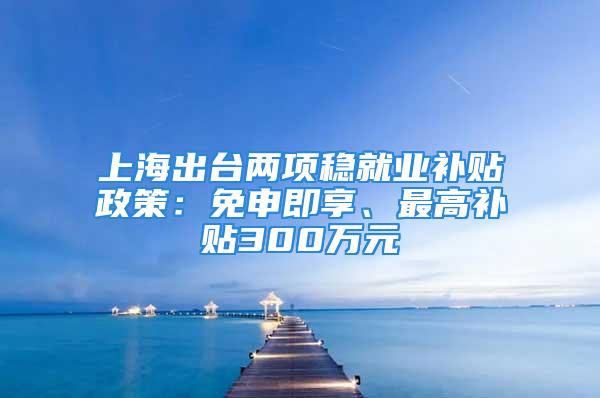 上海出台两项稳就业补贴政策：免申即享、最高补贴300万元